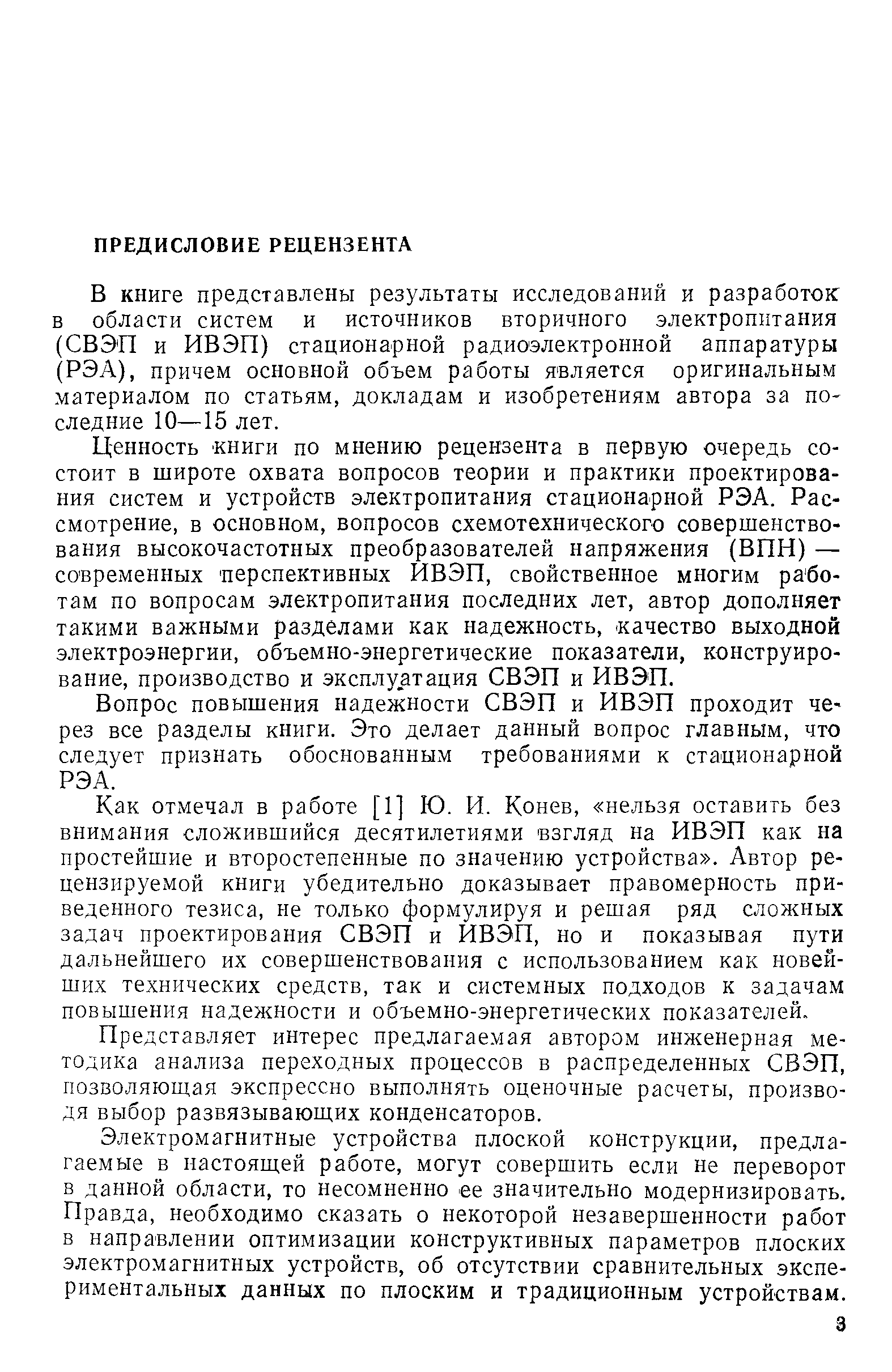 ПРЕДИСЛОВИЕ РЕЦЕНЗЕНТА

В книге представлены результаты исследований и разработок в области систем и источников вторичного электропитания (СВЭП и ИВЭП) стационарной радиоэлектронной аппаратуры (РЭА), причем основной объем работы является оригинальным материалом по статьям, докладам и изобретениям автора за последние 10—15 лет.

Ценность книги по мнению рецензента в первую очередь состоит в широте охвата вопросов теории и практики проектирования систем и устройств электропитания стационарной РЭА. Рассмотрение, в основном, вопросов схемотехнического совершенствования высокочастотных преобразователей напряжения (ВПН) — современных перспективных ИВЭП, свойственное многим работам по вопросам электропитания последних лет, автор дополняет такими важными разделами как надежность, качество выходной электроэнергии, объемно-энергетические показатели, конструирование, производство и эксплуатация СВЭП и ИВЭП.

Вопрос повышения надежности СВЭП и ИВЭП проходит через все разделы книги. Это делает данный вопрос главным, что следует признать обоснованным требованиями к стационарной РЭА.

Как отмечал в работе [1] Ю. И. Конев, «нельзя оставить без внимания сложившийся десятилетиями взгляд на ИВЭП как на простейшие и второстепенные по значению устройства». Автор рецензируемой книги убедительно доказывает правомерность приведенного тезиса, не только формулируя и решая ряд сложных задач проектирования СВЭП и ИВЭП, но и показывая пути дальнейшего их совершенствования с использованием как новейших технических средств, так и системных подходов к задачам повышения надежности и объемно-энергетических показателей.

Представляет интерес предлагаемая автором инженерная методика анализа переходных процессов в распределенных СВЭП, позволяющая экспрессно выполнять оценочные расчеты, производя выбор развязывающих конденсаторов.

Электромагнитные устройства плоской конструкции, предлагаемые в настоящей работе, могут совершить если не переворот в данной области, то несомненно ее значительно модернизировать. Правда, необходимо сказать о некоторой незавершенности работ в направлении оптимизации конструктивных параметров плоских электромагнитных устройств, об отсутствии сравнительных экспериментальных данных по плоским и традиционным устройствам.

3